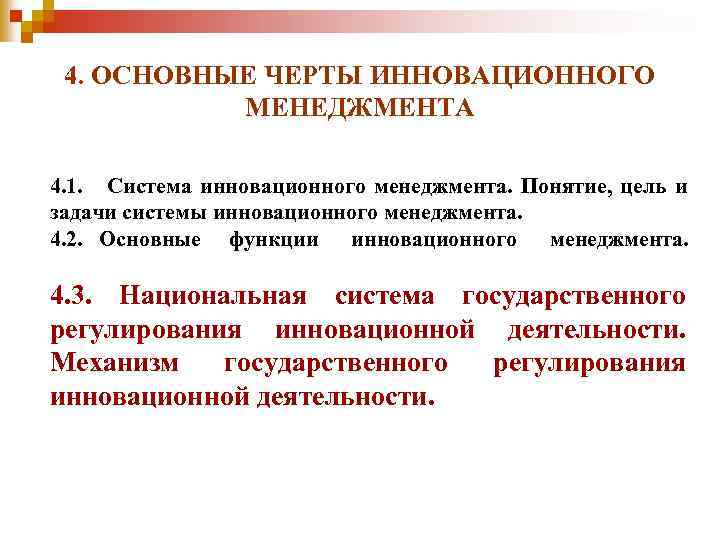 4. ОСНОВНЫЕ ЧЕРТЫ ИННОВАЦИОННОГО МЕНЕДЖМЕНТА

4.1. Система инновационного менеджмента. Понятие, цель и задачи системы инновационного менеджмента.
4.2. Основные функции инновационного менеджмента.

4.3. Национальная система государственного регулирования инновационной деятельности. Механизм государственного регулирования инновационной деятельности.